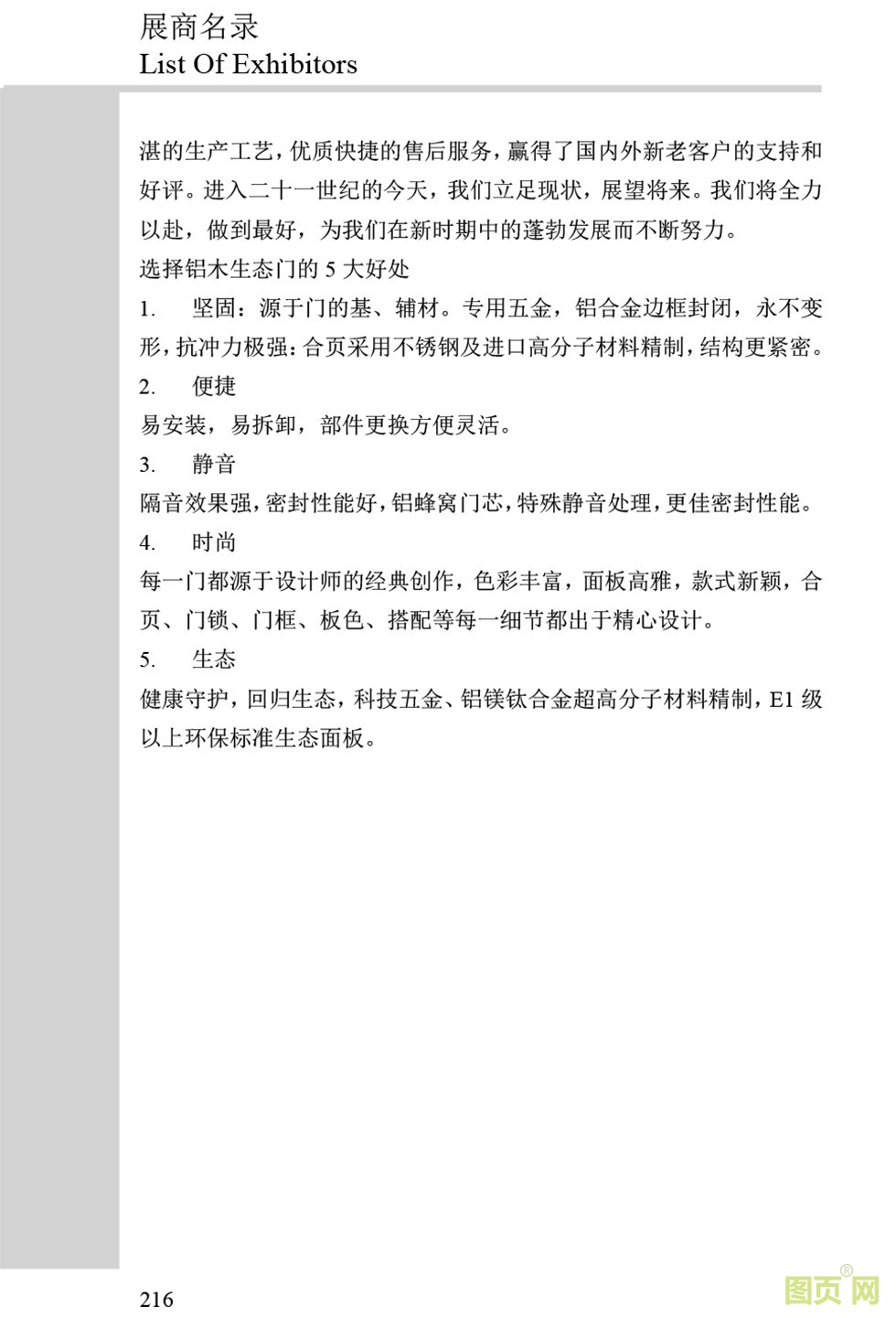 展商名录
List Of Exhibitors

湛的生产工艺，优质快捷的售后服务，赢得了国内外新老客户的支持和好评。进入二十一世纪的今天，我们立足现状，展望将来。我们将全力以赴，做到最好，为我们在新时期中的蓬勃发展而不断努力。

选择铝木生态门的 5 大好处

1. 坚固：源于门的基、辅材。专用五金，铝合金边框封闭，永不变形，抗冲力极强：合页采用不锈钢及进口高分子材料精制，结构更紧密。

2. 便捷

易安装，易拆卸，部件更换方便灵活。

3. 静音

隔音效果强，密封性能好，铝蜂窝门芯，特殊静音处理，更佳密封性能。

4. 时尚

每一门都源于设计师的经典创作，色彩丰富，面板高雅，款式新颖，合页、门锁、门框、板色、搭配等每一细节都出于精心设计。

5. 生态

健康守护，回归生态，科技五金、铝镁钛合金超高分子材料精制，E1 级以上环保标准生态面板。

216

图页网®